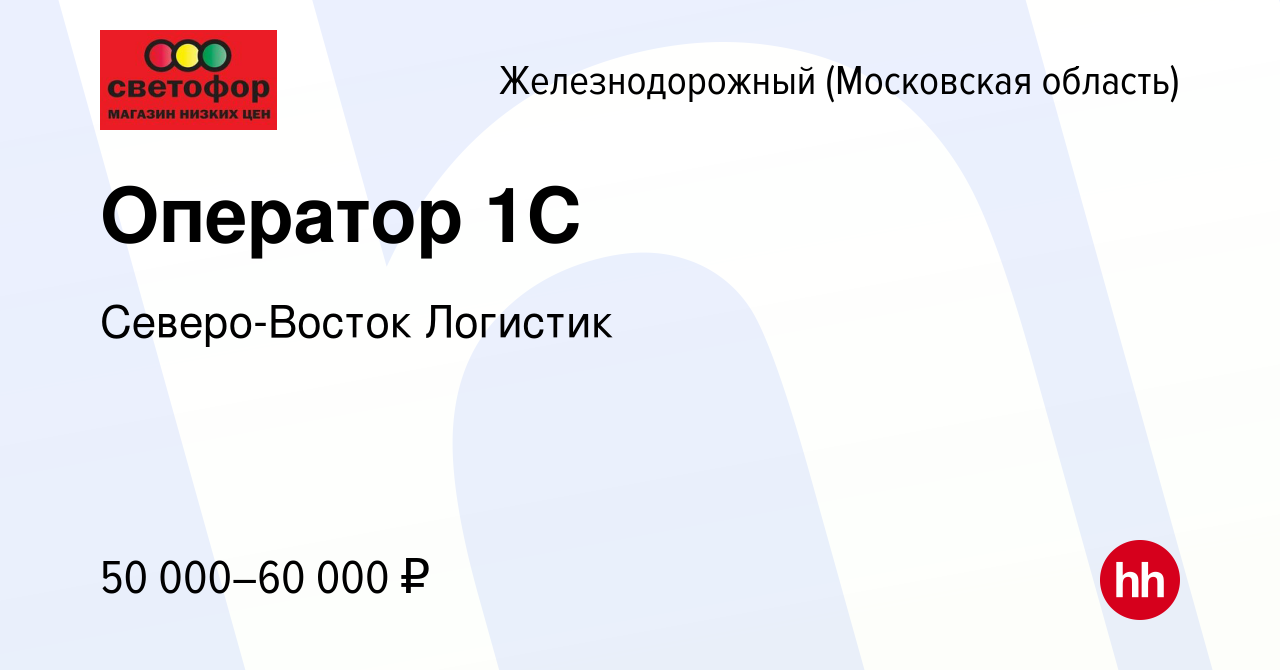 светофор
МАГАЗИН НИЗКИХ ЦЕН

Железнодорожный (Московская область)

Оператор 1С

Северо-Восток Логистик

50 000–60 000 ₽

hh